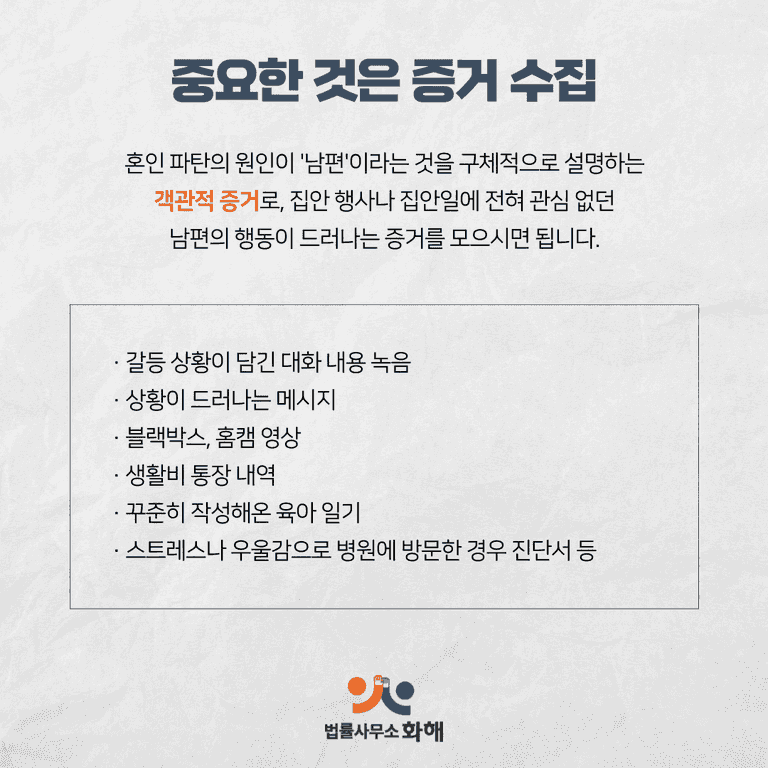 중요한 것은 증거 수집

혼인 파탄의 원인이 '남편'이라는 것을 구체적으로 설명하는 객관적 증거로, 집안 행사나 집안일에 전혀 관심 없던 남편의 행동이 드러나는 증거를 모으시면 됩니다.

· 갈등 상황이 담긴 대화 내용 녹음
· 상황이 드러나는 메시지
· 블랙박스, 홈캠 영상
· 생활비 통장 내역
· 꾸준히 작성해온 육아 일기
· 스트레스나 우울감으로 병원에 방문한 경우 진단서 등

법률사무소 화해